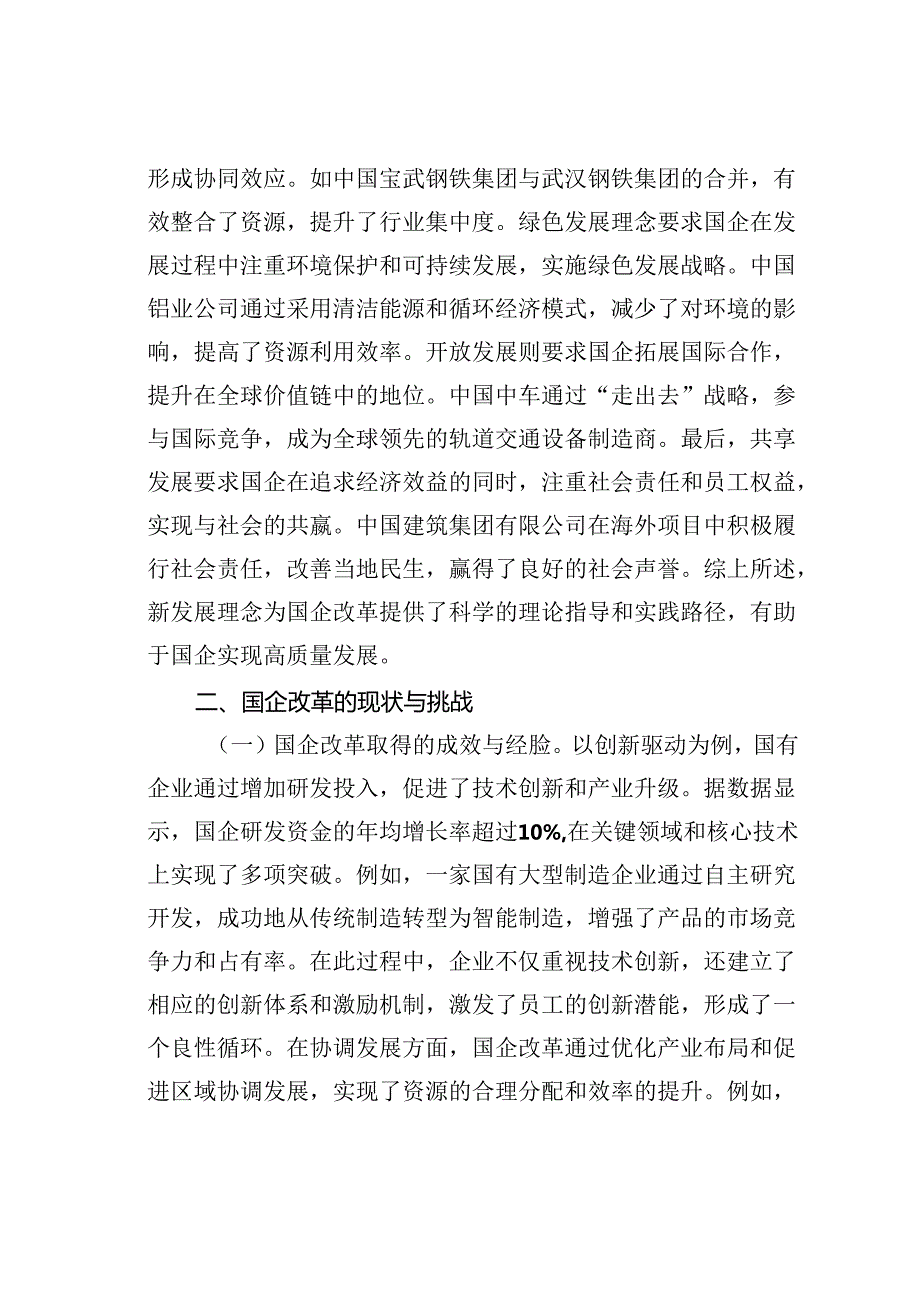 形成协同效应。如中国宝武钢铁集团与武汉钢铁集团的合并，有效整合了资源，提升了行业集中度。绿色发展理念要求国企在发展过程中注重环境保护和可持续发展，实施绿色发展战略。中国铝业公司通过采用清洁能源和循环经济模式，减少了对环境的影响，提高了资源利用效率。开放发展则要求国企拓展国际合作，提升在全球价值链中的地位。中国中车通过“走出去”战略，参与国际竞争，成为全球领先的轨道交通设备制造商。最后，共享发展要求国企在追求经济效益的同时，注重社会责任和员工权益，实现与社会的共赢。中国建筑集团有限公司在海外项目中积极履行社会责任，改善当地民生，赢得了良好的社会声誉。综上所述，新发展理念为国企改革提供了科学的理论指导和实践路径，有助于国企实现高质量发展。

二、国企改革的现状与挑战

（一）国企改革取得的成效与经验。以创新驱动为例，国有企业通过增加研发投入，促进了技术创新和产业升级。据数据显示，国企研发资金的年均增长率超过10%,在关键领域和核心技术上实现了多项突破。例如，一家国有大型制造企业通过自主研究开发，成功地从传统制造转型为智能制造，增强了产品的市场竞争力和占有率。在此过程中，企业不仅重视技术创新，还建立了相应的创新体系和激励机制，激发了员工的创新潜能，形成了一个良性循环。在协调发展方面，国企改革通过优化产业布局和促进区域协调发展，实现了资源的合理分配和效率的提升。例如，